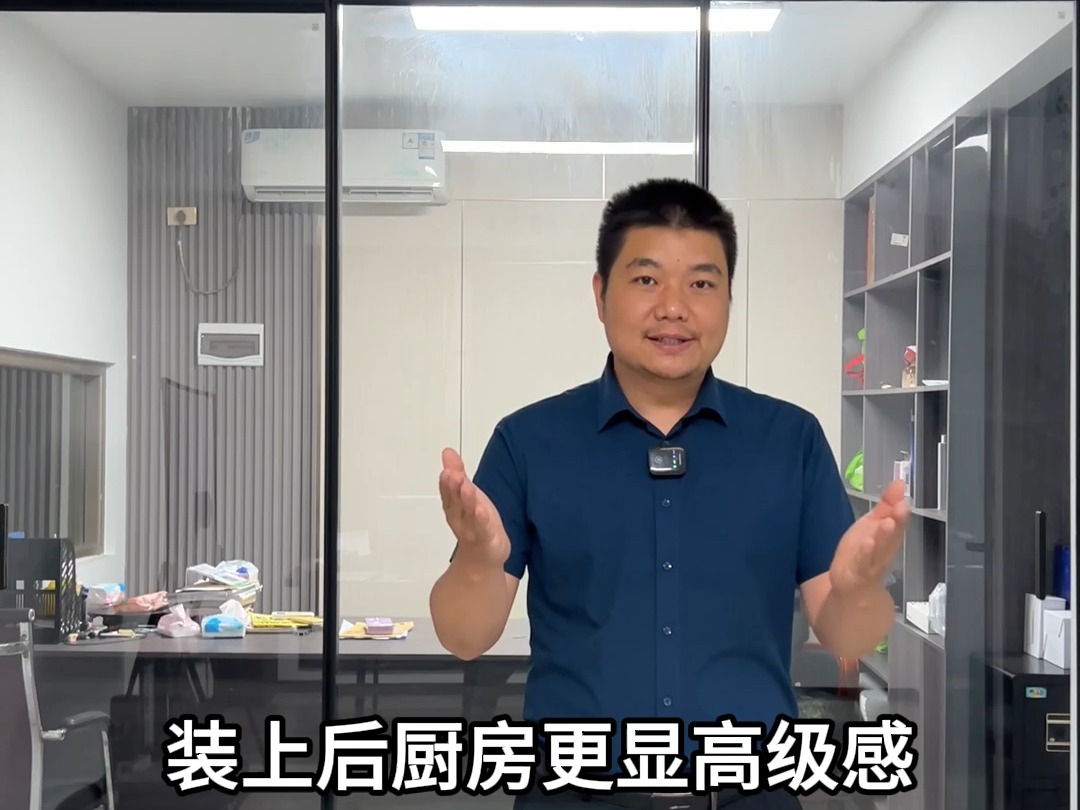 装上后厨房更显高级感